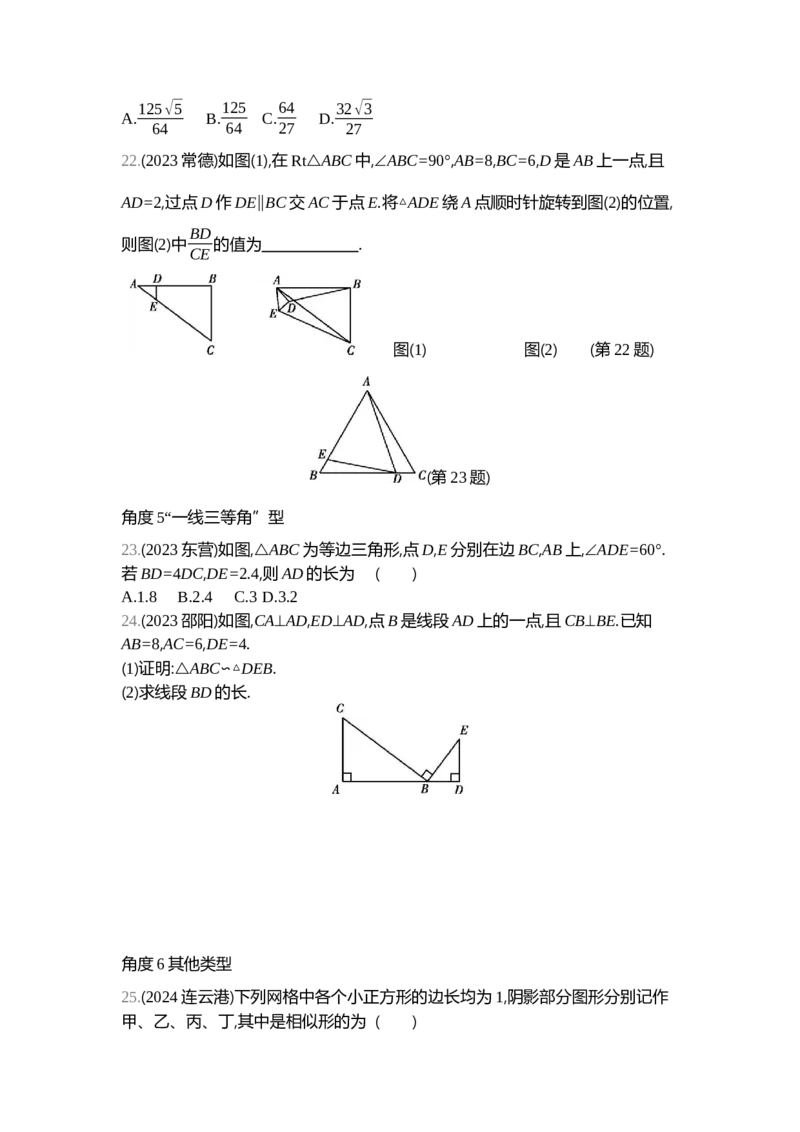 A.$\frac{125\sqrt{5}}{64}$ B.$\frac{125}{64}$ C.$\frac{64}{27}$ D.$\frac{32\sqrt{3}}{27}$

22.(2023常德)如图(1),在Rt△ABC中,∠ABC=90°,AB=8,BC=6,D是AB上一点,且AD=2,过点D作DE∥BC交AC于点E.将△ADE绕A点顺时针旋转到图(2)的位置,则图(2)中$\frac{BD}{CE}$的值为____.

A D B E C

A B E D C

图(1) 图(2) (第22题)

A E B D C

(第23题)

角度5“一线三等角”型

23.(2023东营)如图,△ABC为等边三角形,点D,E分别在边BC,AB上,∠ADE=60°.若BD=4DC,DE=2.4,则AD的长为 ( )

A.1.8 B.2.4 C.3 D.3.2

24.(2023邵阳)如图,CA⊥AD,ED⊥AD,点B是线段AD上的一点,且CB⊥BE.已知AB=8,AC=6,DE=4.

(1)证明:△ABC∽△DEB.

(2)求线段BD的长.

C E A B D

角度6其他类型

25.(2024连云港)下列网格中各个小正方形的边长均为1,阴影部分图形分别记作甲、乙、丙、丁,其中是相似形的为 ( )